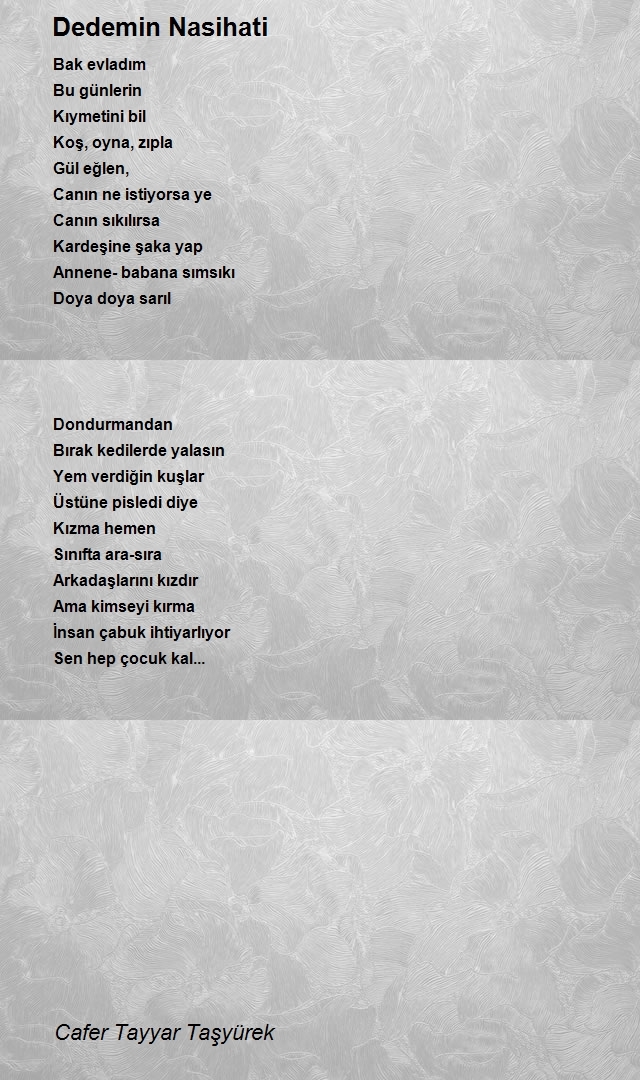 Dedemin Nasihati

Bak evladım
Bu günlerin
Kıymetini bil
Koş, oyna, zıpla
Gül eğlen,
Canın ne istiyorsa ye
Canın sıkılırsa
Kardeşine şaka yap
Annene- babana sımsıkı
Doya doya sarıl

Dondurmandan
Bırak kedilerde yalasın
Yem verdiğin kuşlar
Üstüne pisledi diye
Kızma hemen
Sınıfta ara-sıra
Arkadaşlarını kızdır
Ama kimseyi kırma
İnsan çabuk ihtiyarlıyor
Sen hep çocuk kal...

Cafer Tayyar Taşyürek